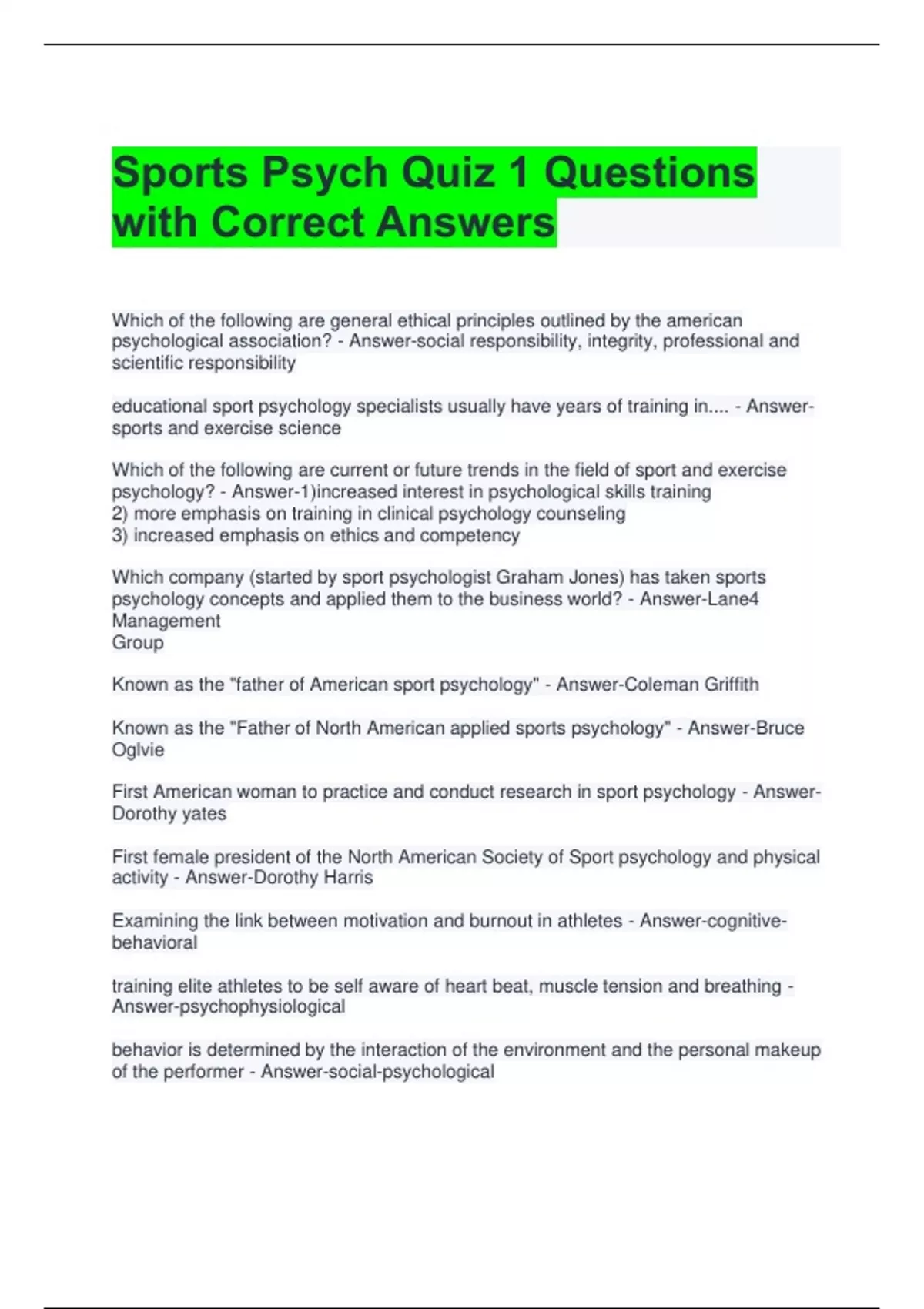 Sports Psych Quiz 1 Questions with Correct Answers

Which of the following are general ethical principles outlined by the american psychological association? - Answer-social responsibility, integrity, professional and scientific responsibility

educational sport psychology specialists usually have years of training in.... - Answer-sports and exercise science

Which of the following are current or future trends in the field of sport and exercise psychology? - Answer-1)increased interest in psychological skills training
2) more emphasis on training in clinical psychology counseling
3) increased emphasis on ethics and competency

Which company (started by sport psychologist Graham Jones) has taken sports psychology concepts and applied them to the business world? - Answer-Lane4 Management
Group

Known as the "father of American sport psychology" - Answer-Coleman Griffith

Known as the "Father of North American applied sports psychology" - Answer-Bruce Oglvie

First American woman to practice and conduct research in sport psychology - Answer-Dorothy yates

First female president of the North American Society of Sport psychology and physical activity - Answer-Dorothy Harris

Examining the link between motivation and burnout in athletes - Answer-cognitive-behavioral

training elite athletes to be self aware of heart beat, muscle tension and breathing - Answer-psychophysiological

behavior is determined by the interaction of the environment and the personal makeup of the performer - Answer-social-psychological